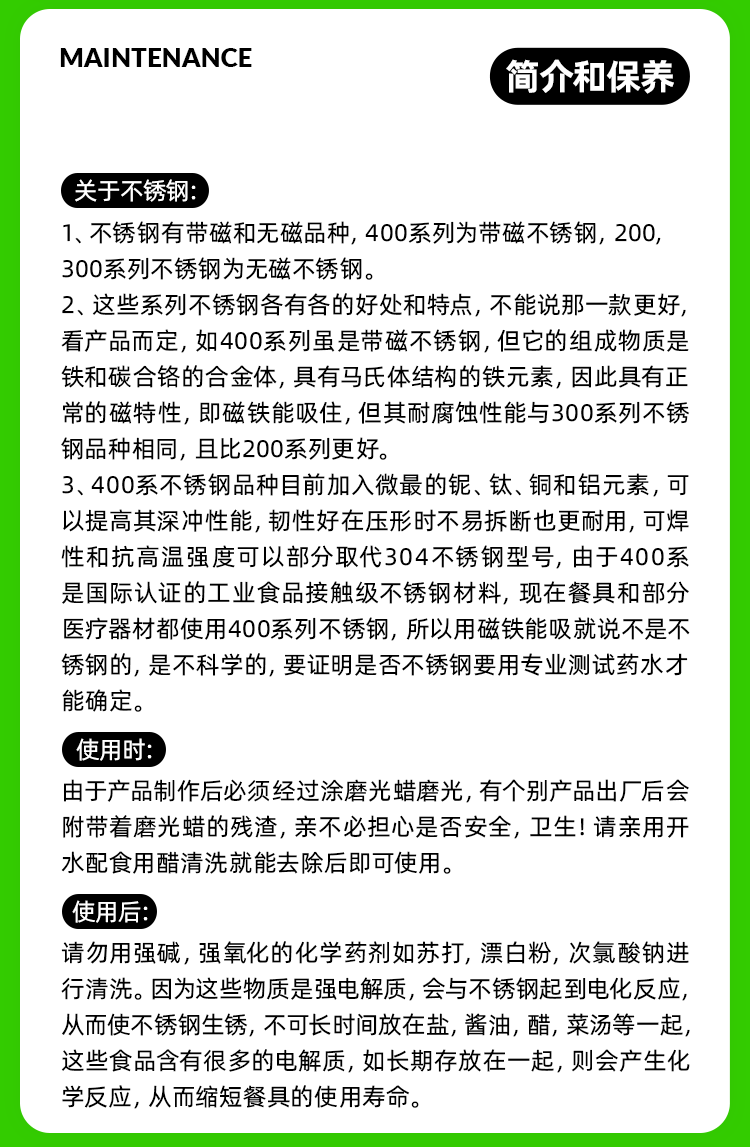 MAINTENANCE

简介和保养

关于不锈钢:

1、不锈钢有带磁和无磁品种, 400系列为带磁不锈钢, 200, 300系列不锈钢为无磁不锈钢。
2、这些系列不锈钢各有各的好处和特点, 不能说那一款更好, 看产品而定, 如400系列虽是带磁不锈钢, 但它的组成物质是铁和碳合铬的合金体, 具有马氏体结构的铁元素, 因此具有正常的磁特性, 即磁铁能吸住, 但其耐腐蚀性能与300系列不锈钢品种相同, 且比200系列更好。
3、400系不锈钢品种目前加入微最的铌、钛、铜和铝元素, 可以提高其深冲性能, 韧性好在压形时不易拆断也更耐用, 可焊性和抗高温强度可以部分取代304不锈钢型号, 由于400系是国际认证的工业食品接触级不锈钢材料, 现在餐具和部分医疗器材都使用400系列不锈钢, 所以用磁铁能吸就说不是不锈钢的, 是不科学的, 要证明是否不锈钢要用专业测试药水才能确定。

使用时:

由于产品制作后必须经过涂磨光蜡磨光, 有个别产品出厂后会附带着磨光蜡的残渣, 亲不必担心是否安全, 卫生! 请亲用开水配食用醋清洗就能去除后即可使用。

使用后:

请勿用强碱, 强氧化的化学药剂如苏打, 漂白粉, 次氯酸钠进行清洗。因为这些物质是强电解质, 会与不锈钢起到电化反应, 从而使不锈钢生锈, 不可长时间放在盐, 酱油, 醋, 菜汤等一起, 这些食品含有很多的电解质, 如长期存放在一起, 则会产生化学反应, 从而缩短餐具的使用寿命。